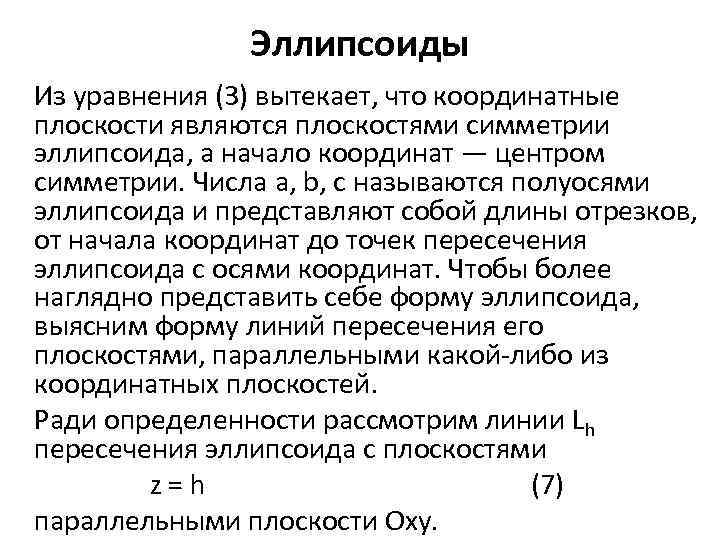 Эллипсоиды

Из уравнения (3) вытекает, что координатные плоскости являются плоскостями симметрии эллипсоида, а начало координат — центром симметрии. Числа a, b, c называются полуосями эллипсоида и представляют собой длины отрезков, от начала координат до точек пересечения эллипсоида с осями координат. Чтобы более наглядно представить себе форму эллипсоида, выясним форму линий пересечения его плоскостями, параллельными какой-либо из координатных плоскостей.

Ради определенности рассмотрим линии $L_h$ пересечения эллипсоида с плоскостями

$z = h$ (7)

параллельными плоскости Oxy.